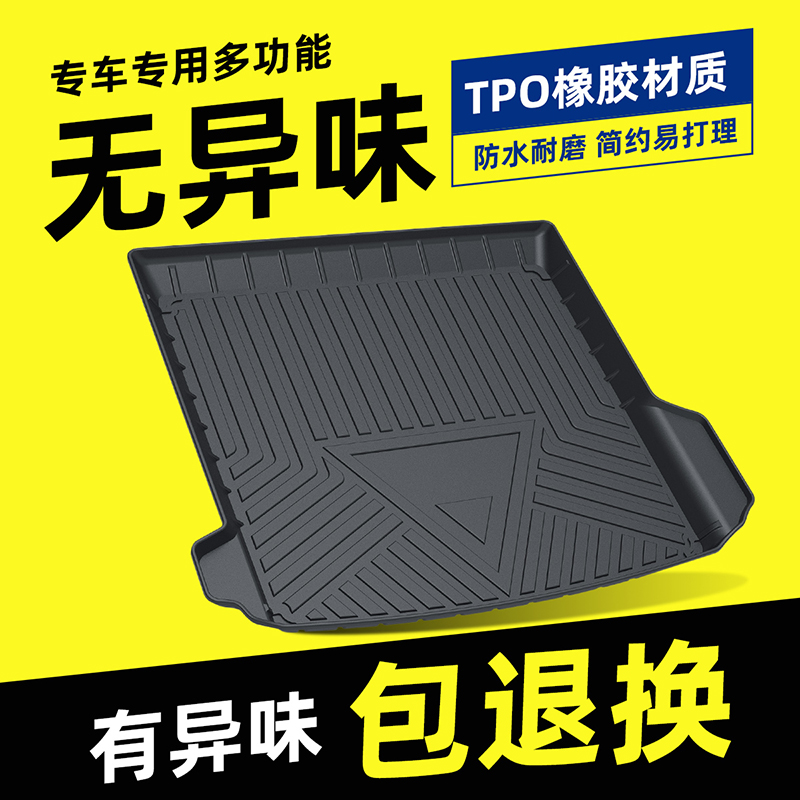 专车专用多功能
无异味

TPO橡胶材质
防水耐磨 简约易打理

有异味 包退换